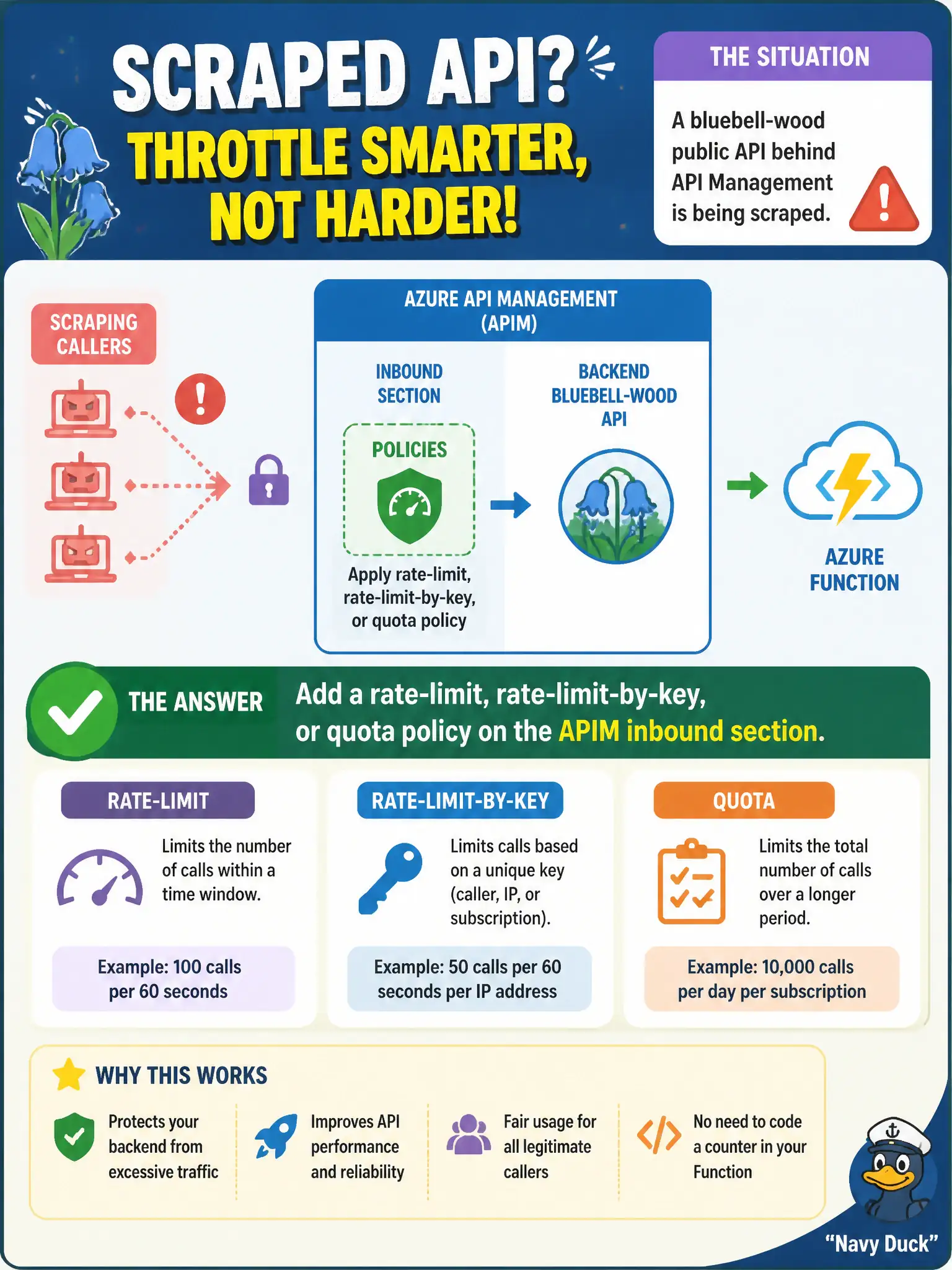 SCRAPED API?
THROTTLE SMARTER, NOT HARDER!

THE SITUATION

A bluebell-wood public API behind API Management is being scraped.

SCRAPING CALLERS

AZURE API MANAGEMENT (APIM)

INBOUND SECTION

POLICIES

Apply rate-limit, rate-limit-by-key, or quota policy

BACKEND BLUEBELL-WOOD API

AZURE FUNCTION

THE ANSWER

Add a rate-limit, rate-limit-by-key, or quota policy on the APIM inbound section.

RATE-LIMIT

Limits the number of calls within a time window.

Example: 100 calls per 60 seconds

RATE-LIMIT-BY-KEY

Limits calls based on a unique key (caller, IP, or subscription).

Example: 50 calls per 60 seconds per IP address

QUOTA

Limits the total number of calls over a longer period.

Example: 10,000 calls per day per subscription

WHY THIS WORKS

Protects your backend from excessive traffic

Improves API performance and reliability

Fair usage for all legitimate callers

No need to code a counter in your Function

"Navy Duck"